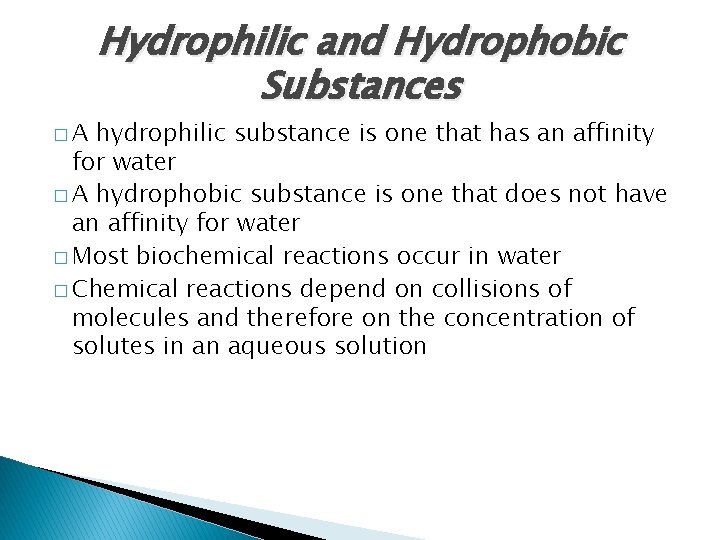 Hydrophilic and Hydrophobic Substances

□ A hydrophilic substance is one that has an affinity for water

□ A hydrophobic substance is one that does not have an affinity for water

□ Most biochemical reactions occur in water

□ Chemical reactions depend on collisions of molecules and therefore on the concentration of solutes in an aqueous solution